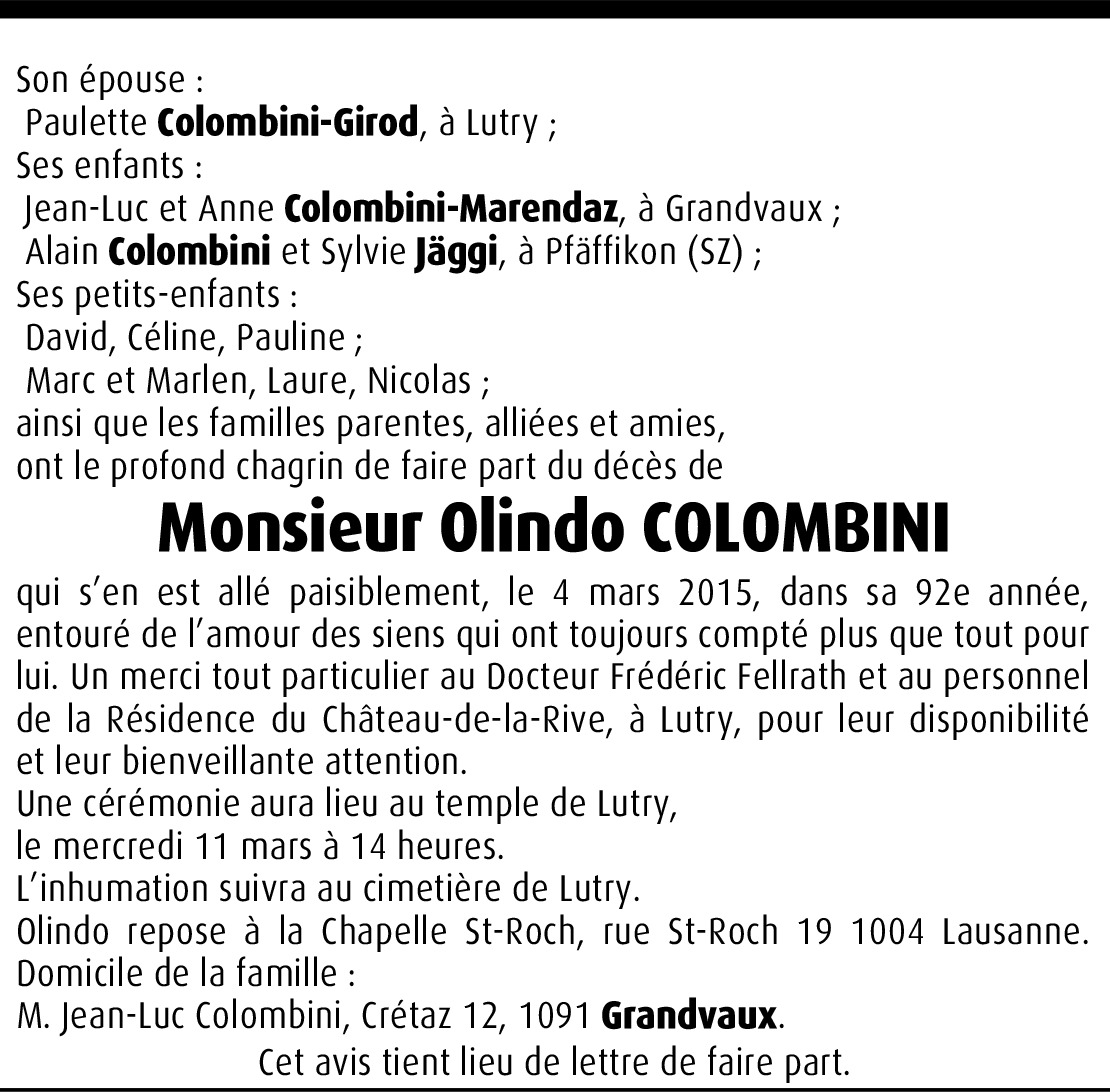 Son épouse :
Paulette Colombini-Girod, à Lutry ;
Ses enfants :
Jean-Luc et Anne Colombini-Marendaz, à Grandvaux ;
Alain Colombini et Sylvie Jäggi, à Pfäffikon (SZ) ;
Ses petits-enfants :
David, Céline, Pauline ;
Marc et Marlen, Laure, Nicolas ;
ainsi que les familles parentes, alliées et amies,
ont le profond chagrin de faire part du décès de

Monsieur Olindo COLOMBINI

qui s'en est allé paisiblement, le 4 mars 2015, dans sa 92e année, entouré de l'amour des siens qui ont toujours compté plus que tout pour lui. Un merci tout particulier au Docteur Frédéric Fellrath et au personnel de la Résidence du Château-de-la-Rive, à Lutry, pour leur disponibilité et leur bienveillante attention.
Une cérémonie aura lieu au temple de Lutry,
le mercredi 11 mars à 14 heures.
L'inhumation suivra au cimetière de Lutry.
Olindo repose à la Chapelle St-Roch, rue St-Roch 19 1004 Lausanne.
Domicile de la famille :
M. Jean-Luc Colombini, Crétaz 12, 1091 Grandvaux.
Cet avis tient lieu de lettre de faire part.